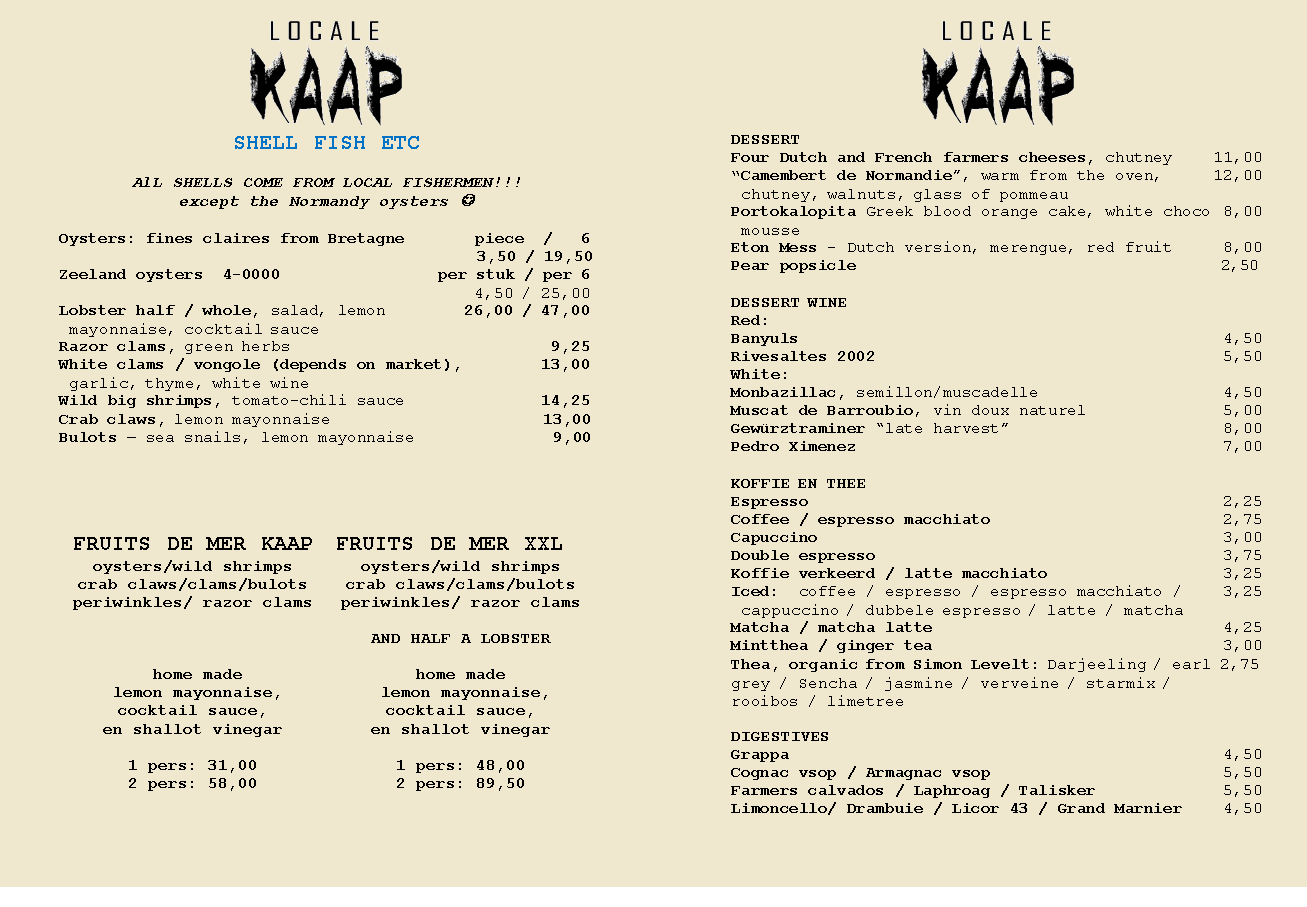 LOCALE
KAAP

SHELL FISH ETC

AlL SHELLS COME FROM LOCAL FISHERMEN!!!
except the Normandy oysters ☺

Oysters: fines claires from Bretagne piece / 6
3,50 / 19,50
Zeeland oysters 4-0000 per stuk / per 6
4,50 / 25,00
Lobster half / whole, salad, lemon mayonnaise, cocktail sauce 26,00 / 47,00
Razor clams, green herbs 9,25
White clams / vongole (depends on market), garlic, thyme, white wine 13,00
Wild big shrimps, tomato-chili sauce 14,25
Crab claws, lemon mayonnaise 13,00
Bulots – sea snails, lemon mayonnaise 9,00

FRUITS DE MER KAAP
oysters/wild shrimps
crab claws/clams/bulots
periwinkles/ razor clams

home made
lemon mayonnaise,
cocktail sauce,
en shallot vinegar

1 pers: 31,00
2 pers: 58,00

FRUITS DE MER XXL
oysters/wild shrimps
crab claws/clams/bulots
periwinkles/ razor clams

AND HALF A LOBSTER

home made
lemon mayonnaise,
cocktail sauce,
en shallot vinegar

1 pers: 48,00
2 pers: 89,50

LOCALE
KAAP

DESSERT
Four Dutch and French farmers cheeses, chutney 11,00
"Camembert de Normandie", warm from the oven, chutney, walnuts, glass of pommeau 12,00
Portokalopita Greek blood orange cake, white choco mousse 8,00
Eton Mess - Dutch version, merengue, red fruit 8,00
Pear popsicle 2,50

DESSERT WINE
Red:
Banyuls 4,50
Rivesaltes 2002 5,50
White:
Monbazillac, semillon/muscadelle 4,50
Muscat de Barroubio, vin doux naturel 5,00
Gewürztraminer "late harvest" 8,00
Pedro Ximenez 7,00

KOFFIE EN THEE
Espresso 2,25
Coffee / espresso macchiato 2,75
Capuccino 3,00
Double espresso 3,75
Koffie verkeerd / latte macchiato 3,25
Iced: coffee / espresso / espresso macchiato / cappuccino / dubbele espresso / latte / matcha 3,25
Matcha / matcha latte 4,25
Mintthea / ginger tea 3,00
Thea, organic from Simon Levelt: Darjeeling / earl grey / Sencha / jasmine / verveine / starmix / rooibos / limetree 2,75

DIGESTIVES
Grappa 4,50
Cognac vsop / Armagnac vsop 5,50
Farmers calvados / Laphroag / Talisker 5,50
Limoncello/ Drambuie / Licor 43 / Grand Marnier 4,50